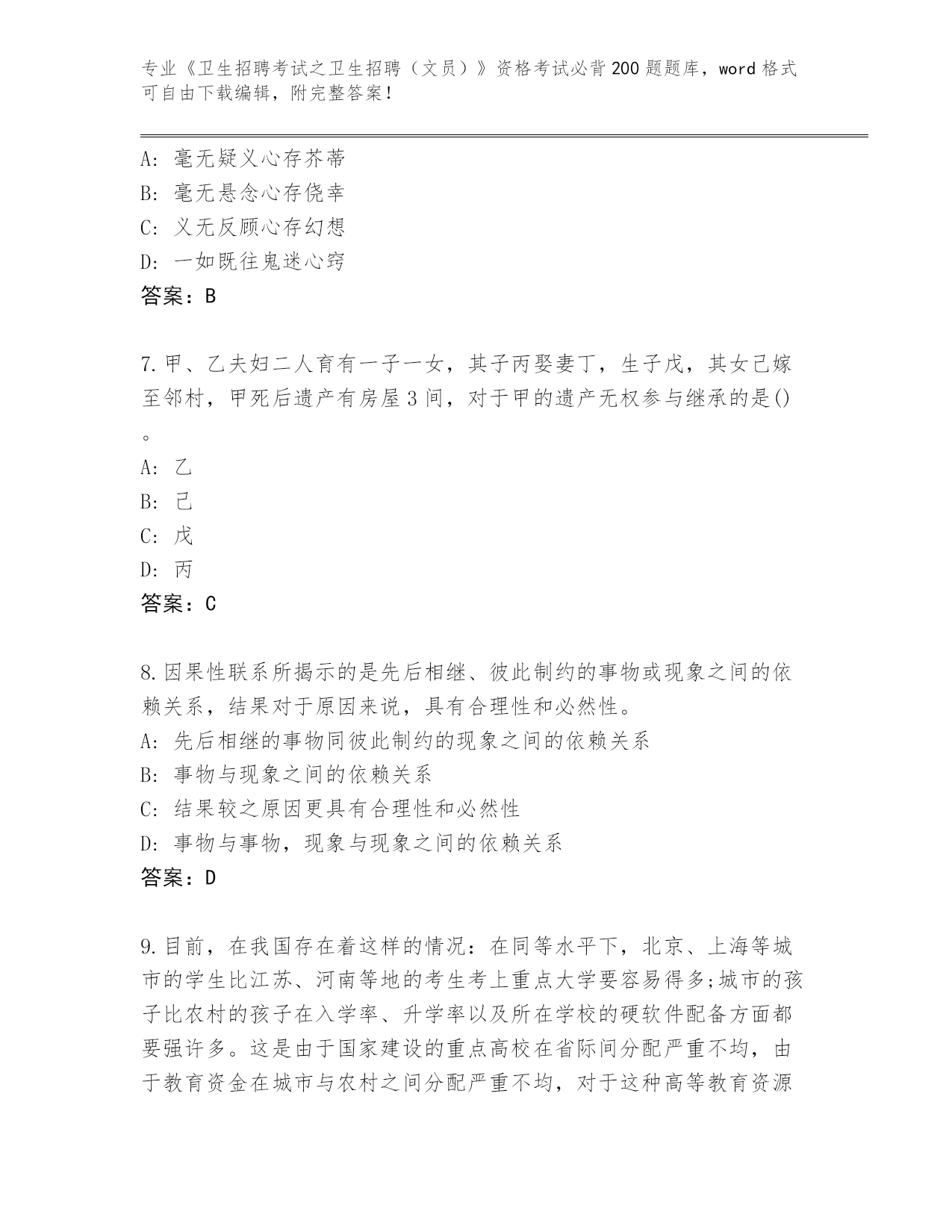 专业《卫生招聘考试之卫生招聘（文员）》资格考试必背200题题库，word格式可自由下载编辑，附完整答案！

A: 毫无疑义心存芥蒂
B: 毫无悬念心存侥幸
C: 义无反顾心存幻想
D: 一如既往鬼迷心窍
答案：B

7.甲、乙夫妇二人育有一子一女，其子丙娶妻丁，生子戊，其女己嫁至邻村，甲死后遗产有房屋3间，对于甲的遗产无权参与继承的是()。
A: 乙
B: 己
C: 戊
D: 丙
答案：C

8.因果性联系所揭示的是先后相继、彼此制约的事物或现象之间的依赖关系，结果对于原因来说，具有合理性和必然性。
A: 先后相继的事物同彼此制约的现象之间的依赖关系
B: 事物与现象之间的依赖关系
C: 结果较之原因更具有合理性和必然性
D: 事物与事物，现象与现象之间的依赖关系
答案：D

9.目前，在我国存在着这样的情况：在同等水平下，北京、上海等城市的学生比江苏、河南等地的考生考上重点大学要容易得多;城市的孩子比农村的孩子在入学率、升学率以及所在学校的硬软件配备方面都要强许多。这是由于国家建设的重点高校在省际间分配严重不均，由于教育资金在城市与农村之间分配严重不均，对于这种高等教育资源